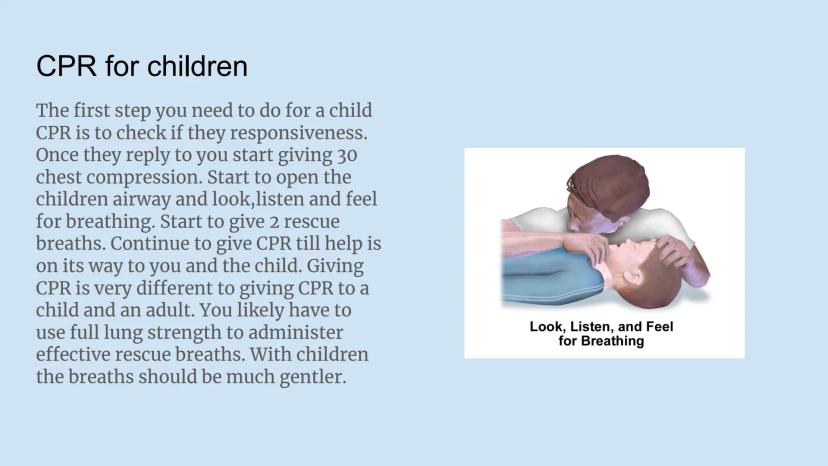 CPR for children

The first step you need to do for a child CPR is to check if they responsiveness. Once they reply to you start giving 30 chest compression. Start to open the children airway and look,listen and feel for breathing. Start to give 2 rescue breaths. Continue to give CPR till help is on its way to you and the child. Giving CPR is very different to giving CPR to a child and an adult. You likely have to use full lung strength to administer effective rescue breaths. With children the breaths should be much gentler.

Look, Listen, and Feel
for Breathing